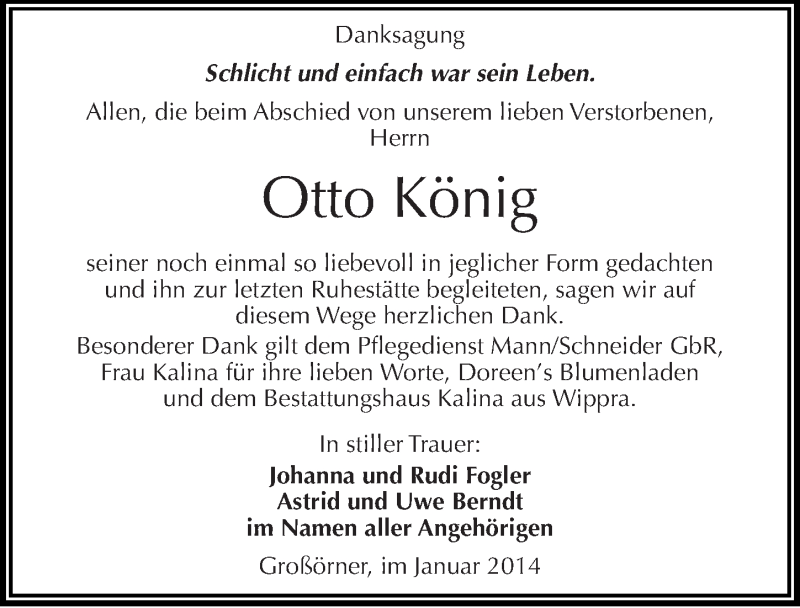 Danksagung

Schlicht und einfach war sein Leben.

Allen, die beim Abschied von unserem lieben Verstorbenen, Herrn

Otto König

seiner noch einmal so liebevoll in jeglicher Form gedachten und ihn zur letzten Ruhestätte begleiteten, sagen wir auf diesem Wege herzlichen Dank.
Besonderer Dank gilt dem Pflegedienst Mann/Schneider GbR, Frau Kalina für ihre lieben Worte, Doreen's Blumenladen und dem Bestattungshaus Kalina aus Wippra.

In stiller Trauer:
Johanna und Rudi Fogler
Astrid und Uwe Berndt
im Namen aller Angehörigen

Großörner, im Januar 2014